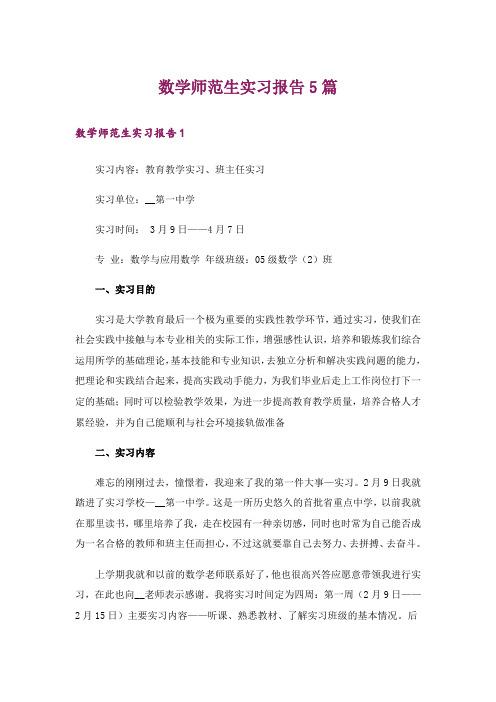 数学师范生实习报告5篇

数学师范生实习报告1

实习内容：教育教学实习、班主任实习

实习单位：__第一中学

实习时间： 3月9日——4月7日

专 业：数学与应用数学 年级班级：05级数学（2）班

一、实习目的

实习是大学教育最后一个极为重要的实践性教学环节，通过实习，使我们在社会实践中接触与本专业相关的实际工作，增强感性认识，培养和锻炼我们综合运用所学的基础理论，基本技能和专业知识，去独立分析和解决实践问题的能力，把理论和实践结合起来，提高实践动手能力，为我们毕业后走上工作岗位打下一定的基础；同时可以检验教学效果，为进一步提高教育教学质量，培养合格人才累经验，并为自己能顺利与社会环境接轨做准备

二、实习内容

难忘的刚刚过去，憧憬着，我迎来了我的第一件大事—实习。2月9日我就踏进了实习学校—__第一中学。这是一所历史悠久的首批省重点中学，以前我就在那里读书，哪里培养了我，走在校园有一种亲切感，同时也时常为自己能否成为一名合格的教师和班主任而担心，不过这就要靠自己去努力、去拼搏、去奋斗。

上学期我就和以前的数学老师联系好了，他也很高兴答应愿意带领我进行实习，在此也向__老师表示感谢。我将实习时间定为四周：第一周（2月9日——2月15日）主要实习内容——听课、熟悉教材、了解实习班级的基本情况。后